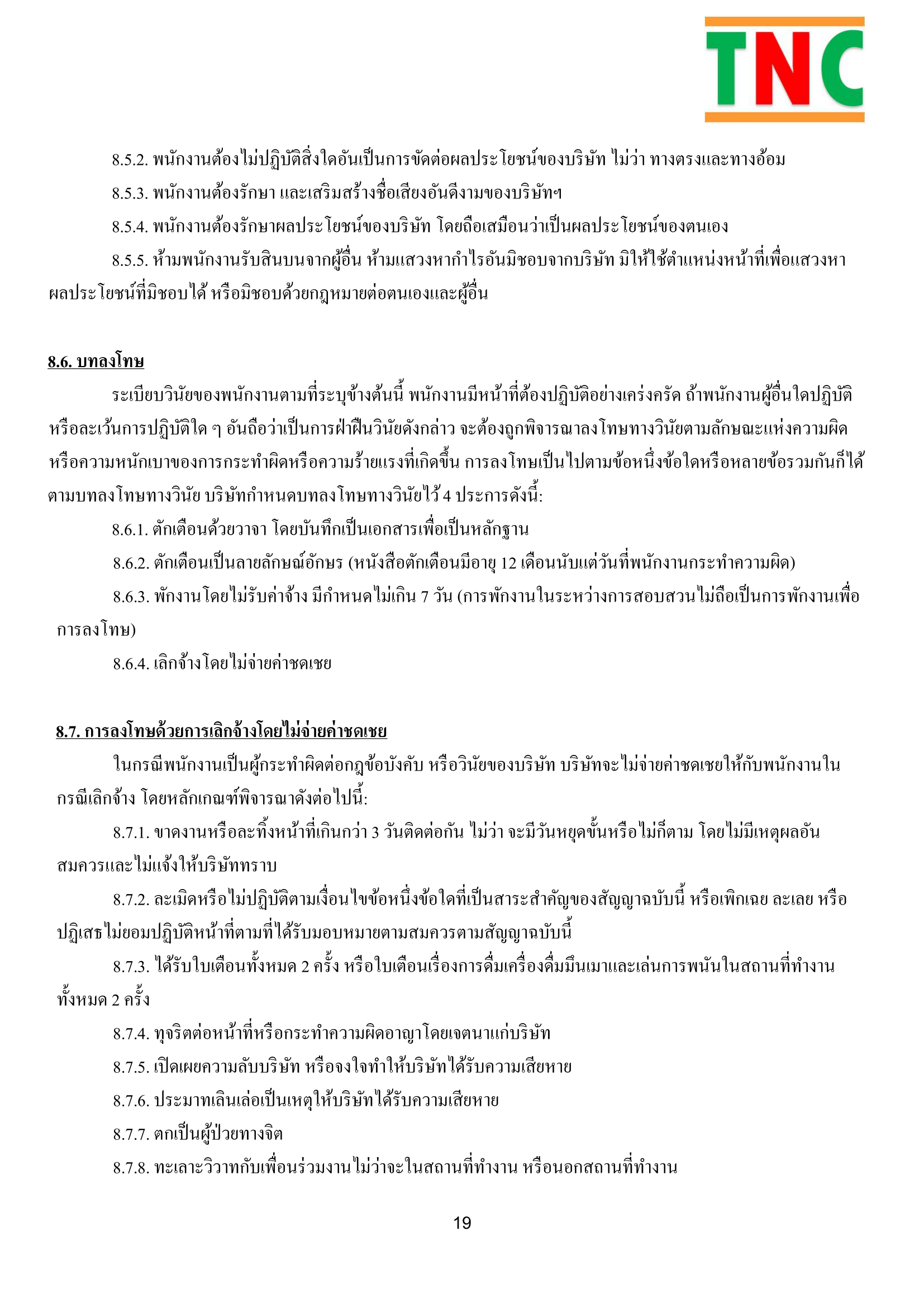 TNC

8.5.2. พนักงานต้องไม่ปฏิบัติสิ่งใดอันเป็นการขัดต่อผลประโยชน์ของบริษัท ไม่ว่า ทางตรงและทางอ้อม

8.5.3. พนักงานต้องรักษา และเสริมสร้างชื่อเสียงอันดีงามของบริษัทฯ

8.5.4. พนักงานต้องรักษาผลประโยชน์ของบริษัท โดยถือเสมือนว่าเป็นผลประโยชน์ของตนเอง

8.5.5. ห้ามพนักงานรับสินบนจากผู้อื่น ห้ามแสวงหากำไรอันมิชอบจากบริษัท มิให้ใช้ตำแหน่งหน้าที่เพื่อแสวงหาผลประโยชน์ที่มิชอบได้ หรือมิชอบด้วยกฎหมายต่อตนเองและผู้อื่น

8.6. บทลงโทษ

ระเบียบวินัยของพนักงานตามที่ระบุข้างต้นนี้ พนักงานมีหน้าที่ต้องปฏิบัติอย่างเคร่งครัด ถ้าพนักงานผู้อื่นใดปฏิบัติหรือละเว้นการปฏิบัติใด ๆ อันถือว่าเป็นการฝ่าฝืนวินัยดังกล่าว จะต้องถูกพิจารณาลงโทษทางวินัยตามลักษณะแห่งความผิดหรือความหนักเบาของการกระทำผิดหรือความร้ายแรงที่เกิดขึ้น การลงโทษเป็นไปตามข้อหนึ่งข้อใดหรือหลายข้อรวมกันก็ได้ตามบทลงโทษทางวินัย บริษัทกำหนดบทลงโทษทางวินัยไว้ 4 ประการดังนี้:

8.6.1. ตักเตือนด้วยวาจา โดยบันทึกเป็นเอกสารเพื่อเป็นหลักฐาน

8.6.2. ตักเตือนเป็นลายลักษณ์อักษร (หนังสือตักเตือนมีอายุ 12 เดือนนับแต่วันที่พนักงานกระทำความผิด)

8.6.3. พักงานโดยไม่รับค่าจ้าง มีกำหนดไม่เกิน 7 วัน (การพักงานในระหว่างการสอบสวนไม่ถือเป็นการพักงานเพื่อการลงโทษ)

8.6.4. เลิกจ้างโดยไม่จ่ายค่าชดเชย

8.7. การลงโทษด้วยการเลิกจ้างโดยไม่จ่ายค่าชดเชย

ในกรณีพนักงานเป็นผู้กระทำผิดต่อกฎข้อบังคับ หรือวินัยของบริษัท บริษัทจะไม่จ่ายค่าชดเชยให้กับพนักงานในกรณีเลิกจ้าง โดยหลักเกณฑ์พิจารณาดังต่อไปนี้:

8.7.1. ขาดงานหรือละทิ้งหน้าที่เกินกว่า 3 วันติดต่อกัน ไม่ว่า จะมีวันหยุดขั้นหรือไม่ก็ตาม โดยไม่มีเหตุผลอันสมควรและไม่แจ้งให้บริษัททราบ

8.7.2. ละเมิดหรือไม่ปฏิบัติตามเงื่อนไขข้อหนึ่งข้อใดที่เป็นสาระสำคัญของสัญญาฉบับนี้ หรือเพิกเฉย ละเลย หรือปฏิเสธไม่ยอมปฏิบัติหน้าที่ตามที่ได้รับมอบหมายตามสมควรตามสัญญาฉบับนี้

8.7.3. ได้รับใบเตือนทั้งหมด 2 ครั้ง หรือใบเตือนเรื่องการดื่มเครื่องดื่มมึนเมาและเล่นการพนันในสถานที่ทำงานทั้งหมด 2 ครั้ง

8.7.4. ทุจริตต่อหน้าที่หรือกระทำความผิดอาญาโดยเจตนาแก่บริษัท

8.7.5. เปิดเผยความลับบริษัท หรือจงใจทำให้บริษัทได้รับความเสียหาย

8.7.6. ประมาทเลินเล่อเป็นเหตุให้บริษัทได้รับความเสียหาย

8.7.7. ตกเป็นผู้ป่วยทางจิต

8.7.8. ทะเลาะวิวาทกับเพื่อนร่วมงานไม่ว่าจะในสถานที่ทำงาน หรือนอกสถานที่ทำงาน

19